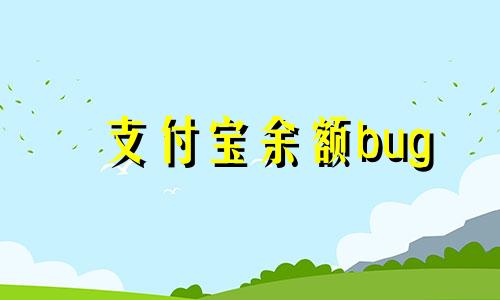 支付宝余额bug